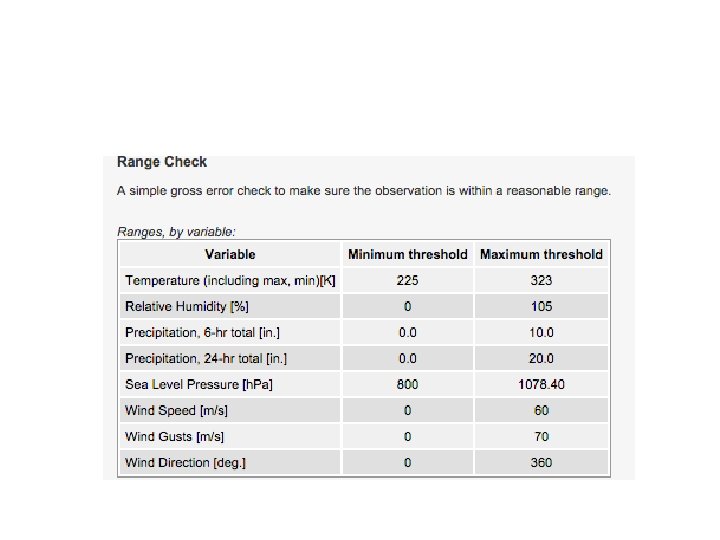 Range Check

A simple gross error check to make sure the observation is within a reasonable range.

Ranges, by variable:

| Variable | Minimum threshold | Maximum threshold |
|---|---|---|
| Temperature (including max, min)[K] | 225 | 323 |
| Relative Humidity [%] | 0 | 105 |
| Precipitation, 6-hr total [in.] | 0.0 | 10.0 |
| Precipitation, 24-hr total [in.] | 0.0 | 20.0 |
| Sea Level Pressure [hPa] | 800 | 1078.40 |
| Wind Speed [m/s] | 0 | 60 |
| Wind Gusts [m/s] | 0 | 70 |
| Wind Direction [deg.] | 0 | 360 |